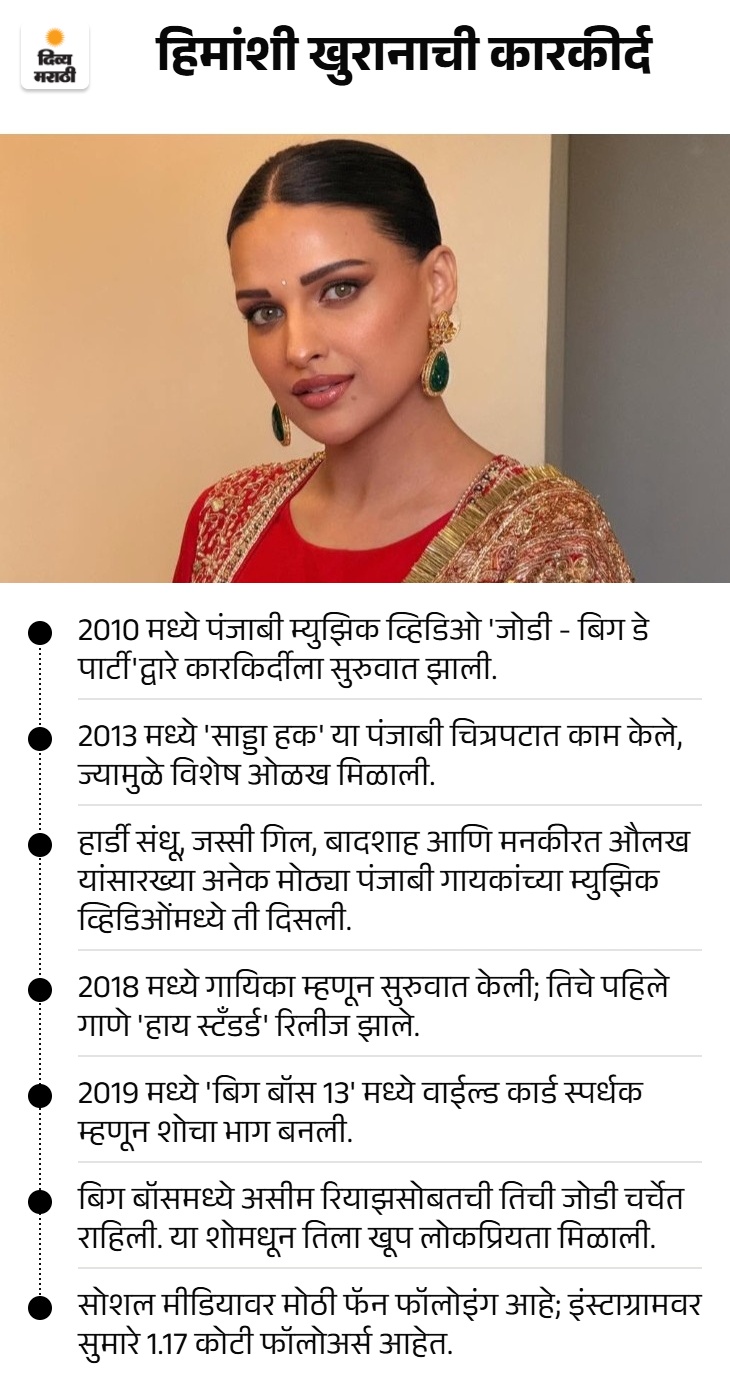 दिव्य मराठी

हिमांशी खुरानाची कारकीर्द

• 2010 मध्ये पंजाबी म्युझिक व्हिडिओ 'जोडी - बिग डे पार्टी'द्वारे कारकिर्दीला सुरुवात झाली.

• 2013 मध्ये 'साड्डा हक' या पंजाबी चित्रपटात काम केले, ज्यामुळे विशेष ओळख मिळाली.

• हार्डी संधू, जस्सी गिल, बादशाह आणि मनकीरत औलख यांसारख्या अनेक मोठ्या पंजाबी गायकांच्या म्युझिक व्हिडिओंमध्ये ती दिसली.

• 2018 मध्ये गायिका म्हणून सुरुवात केली; तिचे पहिले गाणे 'हाय स्टँडर्ड' रिलीज झाले.

• 2019 मध्ये 'बिग बॉस 13' मध्ये वाईल्ड कार्ड स्पर्धक म्हणून शोचा भाग बनली.

• बिग बॉसमध्ये असीम रियाझसोबतची तिची जोडी चर्चेत राहिली. या शोमधून तिला खूप लोकप्रियता मिळाली.

• सोशल मीडियावर मोठी फॅन फॉलोइंग आहे; इंस्टाग्रामवर सुमारे 1.17 कोटी फॉलोअर्स आहेत.